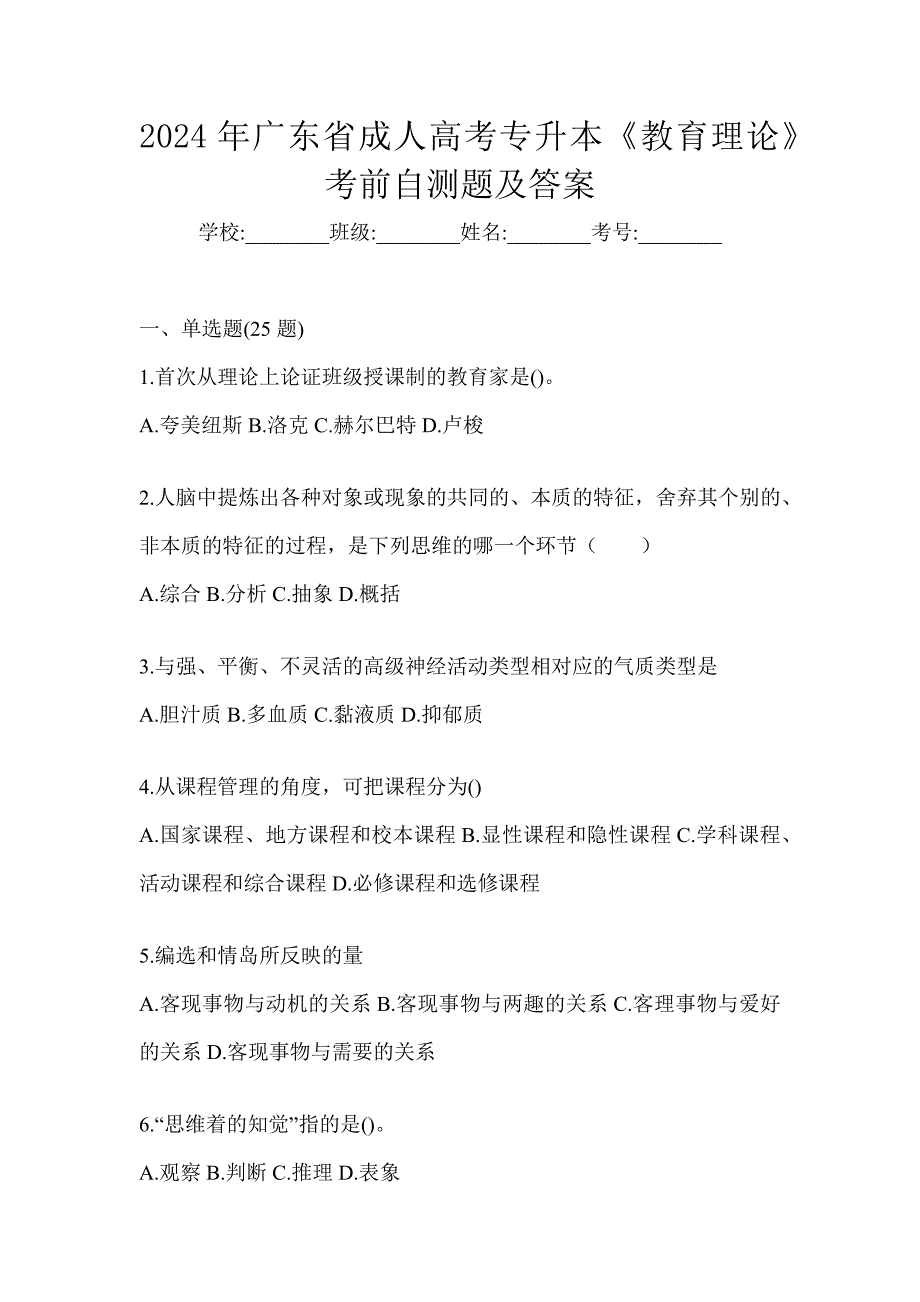 2024 年广东省成人高考专升本《教育理论》考前自测题及答案

学校:________班级:________姓名:________考号:________

一、单选题(25 题)

1.首次从理论上论证班级授课制的教育家是()。

A.夸美纽斯 B.洛克 C.赫尔巴特 D.卢梭

2.人脑中提炼出各种对象或现象的共同的、本质的特征，舍弃其个别的、非本质的特征的过程，是下列思维的哪一个环节（　　）

A.综合 B.分析 C.抽象 D.概括

3.与强、平衡、不灵活的高级神经活动类型相对应的气质类型是

A.胆汁质 B.多血质 C.黏液质 D.抑郁质

4.从课程管理的角度，可把课程分为()

A.国家课程、地方课程和校本课程 B.显性课程和隐性课程 C.学科课程、活动课程和综合课程 D.必修课程和选修课程

5.编选和情岛所反映的量

A.客现事物与动机的关系 B.客现事物与两趣的关系 C.客理事物与爱好的关系 D.客现事物与需要的关系

6.“思维着的知觉”指的是()。

A.观察 B.判断 C.推理 D.表象